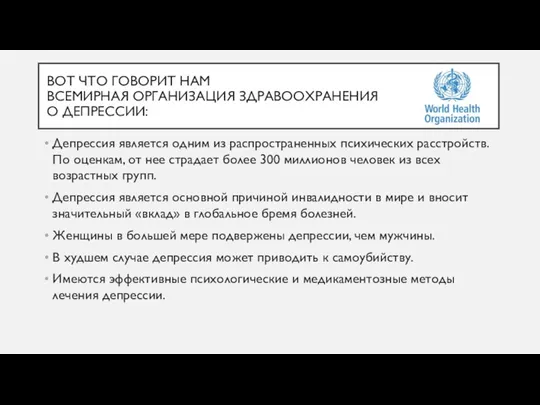 ВОТ ЧТО ГОВОРИТ НАМ ВСЕМИРНАЯ ОРГАНИЗАЦИЯ ЗДРАВООХРАНЕНИЯ О ДЕПРЕССИИ:

World Health Organization

• Депрессия является одним из распространенных психических расстройств. По оценкам, от нее страдает более 300 миллионов человек из всех возрастных групп.

• Депрессия является основной причиной инвалидности в мире и вносит значительный «вклад» в глобальное бремя болезней.

• Женщины в большей мере подвержены депрессии, чем мужчины.

• В худшем случае депрессия может приводить к самоубийству.

• Имеются эффективные психологические и медикаментозные методы лечения депрессии.